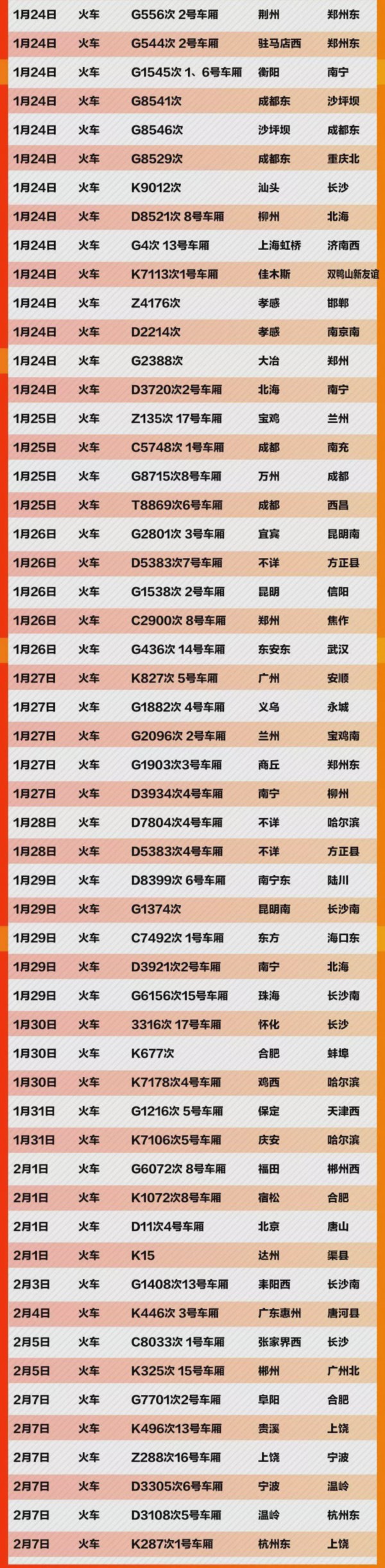 | 1月24日 | 火车 | G556次 2号车厢 | 荆州 | 郑州东 |
|---|---|---|---|---|
| 1月24日 | 火车 | G544次 2号车厢 | 驻马店西 | 郑州东 |
| 1月24日 | 火车 | G1545次 1、6号车厢 | 衡阳 | 南宁 |
| 1月24日 | 火车 | G8541次 | 成都东 | 沙坪坝 |
| 1月24日 | 火车 | G8546次 | 沙坪坝 | 成都东 |
| 1月24日 | 火车 | G8529次 | 成都东 | 重庆北 |
| 1月24日 | 火车 | K9012次 | 汕头 | 长沙 |
| 1月24日 | 火车 | D8521次 8号车厢 | 柳州 | 北海 |
| 1月24日 | 火车 | G4次 13号车厢 | 上海虹桥 | 济南西 |
| 1月24日 | 火车 | K7113次1号车厢 | 佳木斯 | 双鸭山新友谊 |
| 1月24日 | 火车 | Z4176次 | 孝感 | 邯郸 |
| 1月24日 | 火车 | D2214次 | 孝感 | 南京南 |
| 1月24日 | 火车 | G2388次 | 大冶 | 郑州 |
| 1月24日 | 火车 | D3720次2号车厢 | 北海 | 南宁 |
| 1月25日 | 火车 | Z135次 17号车厢 | 宝鸡 | 兰州 |
| 1月25日 | 火车 | C5748次 1号车厢 | 成都 | 南充 |
| 1月25日 | 火车 | G8715次8号车厢 | 万州 | 成都 |
| 1月25日 | 火车 | T8869次6号车厢 | 成都 | 西昌 |
| 1月26日 | 火车 | G2801次 3号车厢 | 宜宾 | 昆明南 |
| 1月26日 | 火车 | D5383次7号车厢 | 不详 | 方正县 |
| 1月26日 | 火车 | G1538次 2号车厢 | 昆明 | 信阳 |
| 1月26日 | 火车 | C2900次 8号车厢 | 郑州 | 焦作 |
| 1月26日 | 火车 | G436次 14号车厢 | 东安东 | 武汉 |
| 1月27日 | 火车 | K827次 5号车厢 | 广州 | 安顺 |
| 1月27日 | 火车 | G1882次 4号车厢 | 义乌 | 永城 |
| 1月27日 | 火车 | G2096次 2号车厢 | 兰州 | 宝鸡南 |
| 1月27日 | 火车 | G1903次3号车厢 | 商丘 | 郑州东 |
| 1月27日 | 火车 | D3934次4号车厢 | 南宁 | 柳州 |
| 1月28日 | 火车 | D7804次4号车厢 | 不详 | 哈尔滨 |
| 1月28日 | 火车 | D5383次4号车厢 | 不详 | 方正县 |
| 1月29日 | 火车 | D8399次 6号车厢 | 南宁东 | 陆川 |
| 1月29日 | 火车 | G1374次 | 昆明南 | 长沙南 |
| 1月29日 | 火车 | C7492次 1号车厢 | 东方 | 海口东 |
| 1月29日 | 火车 | D3921次2号车厢 | 南宁 | 北海 |
| 1月29日 | 火车 | G6156次15号车厢 | 珠海 | 长沙南 |
| 1月30日 | 火车 | 3316次 17号车厢 | 怀化 | 长沙 |
| 1月30日 | 火车 | K677次 | 合肥 | 蚌埠 |
| 1月30日 | 火车 | K7178次4号车厢 | 鸡西 | 哈尔滨 |
| 1月31日 | 火车 | G1216次 5号车厢 | 保定 | 天津西 |
| 1月31日 | 火车 | K7106次5号车厢 | 庆安 | 哈尔滨 |
| 2月1日 | 火车 | G6072次 8号车厢 | 福田 | 郴州西 |
| 2月1日 | 火车 | K1072次8号车厢 | 宿松 | 合肥 |
| 2月1日 | 火车 | D11次4号车厢 | 北京 | 唐山 |
| 2月1日 | 火车 | K15 | 达州 | 渠县 |
| 2月3日 | 火车 | G1408次13号车厢 | 耒阳西 | 长沙南 |
| 2月4日 | 火车 | K446次 3号车厢 | 广东惠州 | 唐河县 |
| 2月5日 | 火车 | C8033次 1号车厢 | 张家界西 | 长沙 |
| 2月5日 | 火车 | K325次 15号车厢 | 郴州 | 广州北 |
| 2月7日 | 火车 | G7701次2号车厢 | 阜阳 | 合肥 |
| 2月7日 | 火车 | K496次13号车厢 | 贵溪 | 上饶 |
| 2月7日 | 火车 | Z288次16号车厢 | 上饶 | 宁波 |
| 2月7日 | 火车 | D3305次6号车厢 | 宁波 | 温岭 |
| 2月7日 | 火车 | D3108次5号车厢 | 温岭 | 杭州东 |
| 2月7日 | 火车 | K287次1号车厢 | 杭州东 | 上饶 |